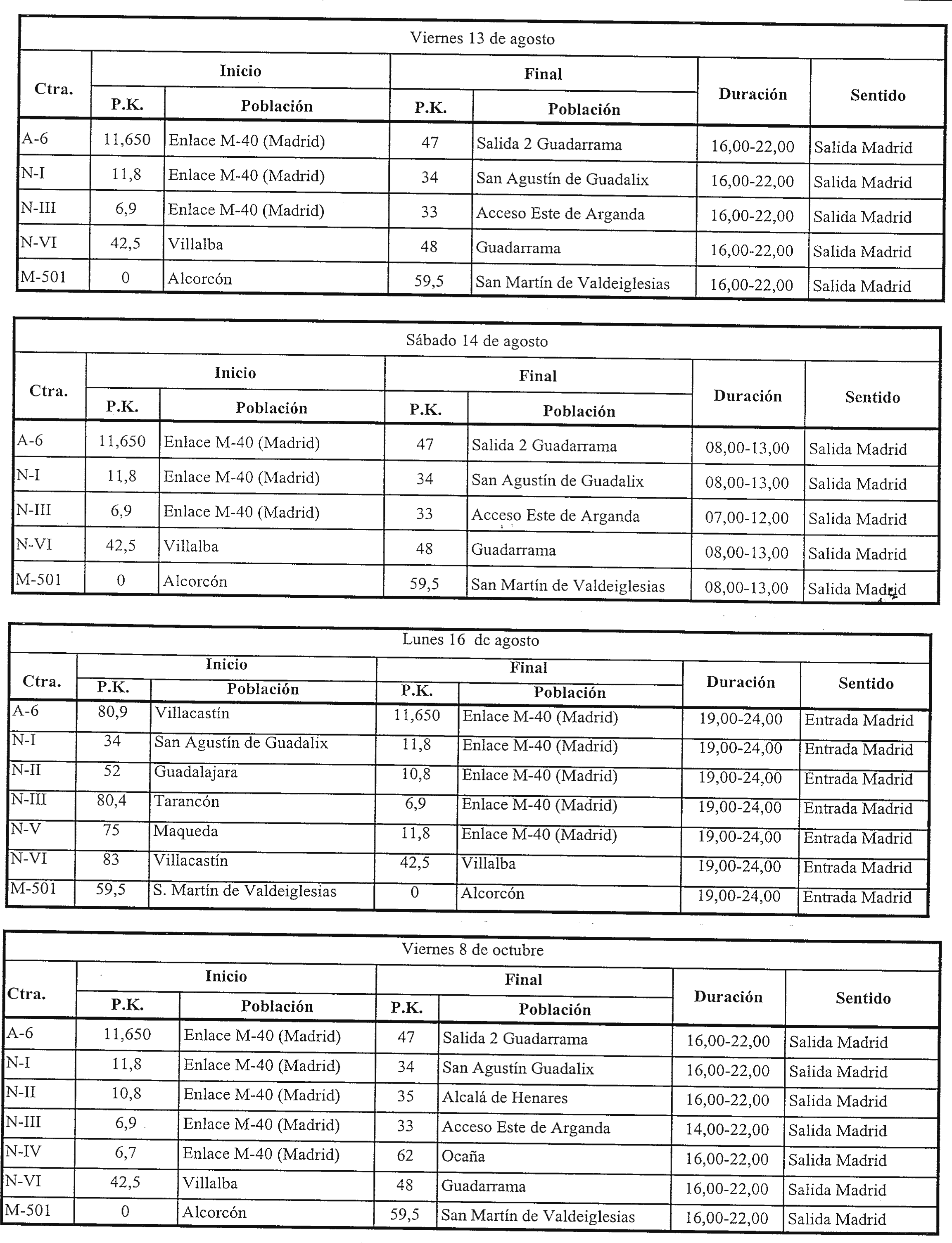 Viernes 13 de agosto

| Ctra. | Inicio P.K. | Inicio Población | Final P.K. | Final Población | Duración | Sentido |
|---|---|---|---|---|---|---|
| A-6 | 11,650 | Enlace M-40 (Madrid) | 47 | Salida 2 Guadarrama | 16,00-22,00 | Salida Madrid |
| N-I | 11,8 | Enlace M-40 (Madrid) | 34 | San Agustín de Guadalix | 16,00-22,00 | Salida Madrid |
| N-III | 6,9 | Enlace M-40 (Madrid) | 33 | Acceso Este de Arganda | 16,00-22,00 | Salida Madrid |
| N-VI | 42,5 | Villalba | 48 | Guadarrama | 16,00-22,00 | Salida Madrid |
| M-501 | 0 | Alcorcón | 59,5 | San Martín de Valdeiglesias | 16,00-22,00 | Salida Madrid |

Sábado 14 de agosto

| Ctra. | Inicio P.K. | Inicio Población | Final P.K. | Final Población | Duración | Sentido |
|---|---|---|---|---|---|---|
| A-6 | 11,650 | Enlace M-40 (Madrid) | 47 | Salida 2 Guadarrama | 08,00-13,00 | Salida Madrid |
| N-I | 11,8 | Enlace M-40 (Madrid) | 34 | San Agustín de Guadalix | 08,00-13,00 | Salida Madrid |
| N-III | 6,9 | Enlace M-40 (Madrid) | 33 | Acceso Este de Arganda | 07,00-12,00 | Salida Madrid |
| N-VI | 42,5 | Villalba | 48 | Guadarrama | 08,00-13,00 | Salida Madrid |
| M-501 | 0 | Alcorcón | 59,5 | San Martín de Valdeiglesias | 08,00-13,00 | Salida Madrid |

Lunes 16 de agosto

| Ctra. | Inicio P.K. | Inicio Población | Final P.K. | Final Población | Duración | Sentido |
|---|---|---|---|---|---|---|
| A-6 | 80,9 | Villacastín | 11,650 | Enlace M-40 (Madrid) | 19,00-24,00 | Entrada Madrid |
| N-I | 34 | San Agustín de Guadalix | 11,8 | Enlace M-40 (Madrid) | 19,00-24,00 | Entrada Madrid |
| N-II | 52 | Guadalajara | 10,8 | Enlace M-40 (Madrid) | 19,00-24,00 | Entrada Madrid |
| N-III | 80,4 | Tarancón | 6,9 | Enlace M-40 (Madrid) | 19,00-24,00 | Entrada Madrid |
| N-V | 75 | Maqueda | 11,8 | Enlace M-40 (Madrid) | 19,00-24,00 | Entrada Madrid |
| N-VI | 83 | Villacastín | 42,5 | Villalba | 19,00-24,00 | Entrada Madrid |
| M-501 | 59,5 | S. Martín de Valdeiglesias | 0 | Alcorcón | 19,00-24,00 | Entrada Madrid |

Viernes 8 de octubre

| Ctra. | Inicio P.K. | Inicio Población | Final P.K. | Final Población | Duración | Sentido |
|---|---|---|---|---|---|---|
| A-6 | 11,650 | Enlace M-40 (Madrid) | 47 | Salida 2 Guadarrama | 16,00-22,00 | Salida Madrid |
| N-I | 11,8 | Enlace M-40 (Madrid) | 34 | San Agustín Guadalix | 16,00-22,00 | Salida Madrid |
| N-II | 10,8 | Enlace M-40 (Madrid) | 35 | Alcalá de Henares | 16,00-22,00 | Salida Madrid |
| N-III | 6,9 | Enlace M-40 (Madrid) | 33 | Acceso Este de Arganda | 14,00-22,00 | Salida Madrid |
| N-IV | 6,7 | Enlace M-40 (Madrid) | 62 | Ocaña | 16,00-22,00 | Salida Madrid |
| N-VI | 42,5 | Villalba | 48 | Guadarrama | 16,00-22,00 | Salida Madrid |
| M-501 | 0 | Alcorcón | 59,5 | San Martín de Valdeiglesias | 16,00-22,00 | Salida Madrid |